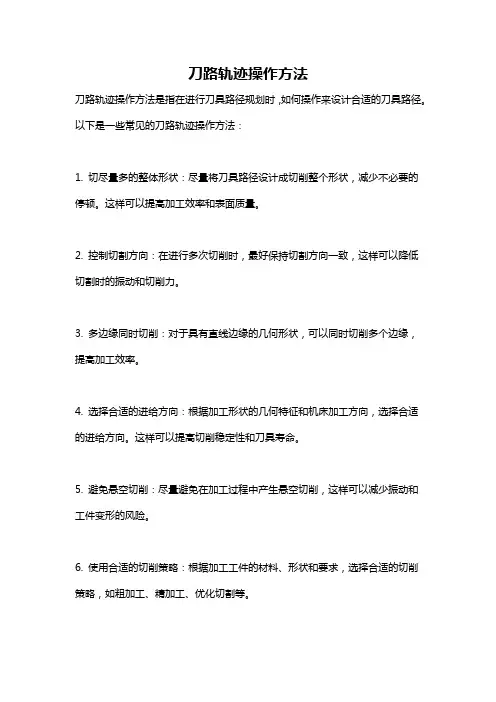 刀路轨迹操作方法

刀路轨迹操作方法是指在进行刀具路径规划时，如何操作来设计合适的刀具路径。以下是一些常见的刀路轨迹操作方法：

1. 切尽量多的整体形状：尽量将刀具路径设计成切削整个形状，减少不必要的停顿。这样可以提高加工效率和表面质量。

2. 控制切割方向：在进行多次切削时，最好保持切割方向一致，这样可以降低切割时的振动和切削力。

3. 多边缘同时切削：对于具有直线边缘的几何形状，可以同时切削多个边缘，提高加工效率。

4. 选择合适的进给方向：根据加工形状的几何特征和机床加工方向，选择合适的进给方向。这样可以提高切削稳定性和刀具寿命。

5. 避免悬空切削：尽量避免在加工过程中产生悬空切削，这样可以减少振动和工件变形的风险。

6. 使用合适的切削策略：根据加工工件的材料、形状和要求，选择合适的切削策略，如粗加工、精加工、优化切割等。